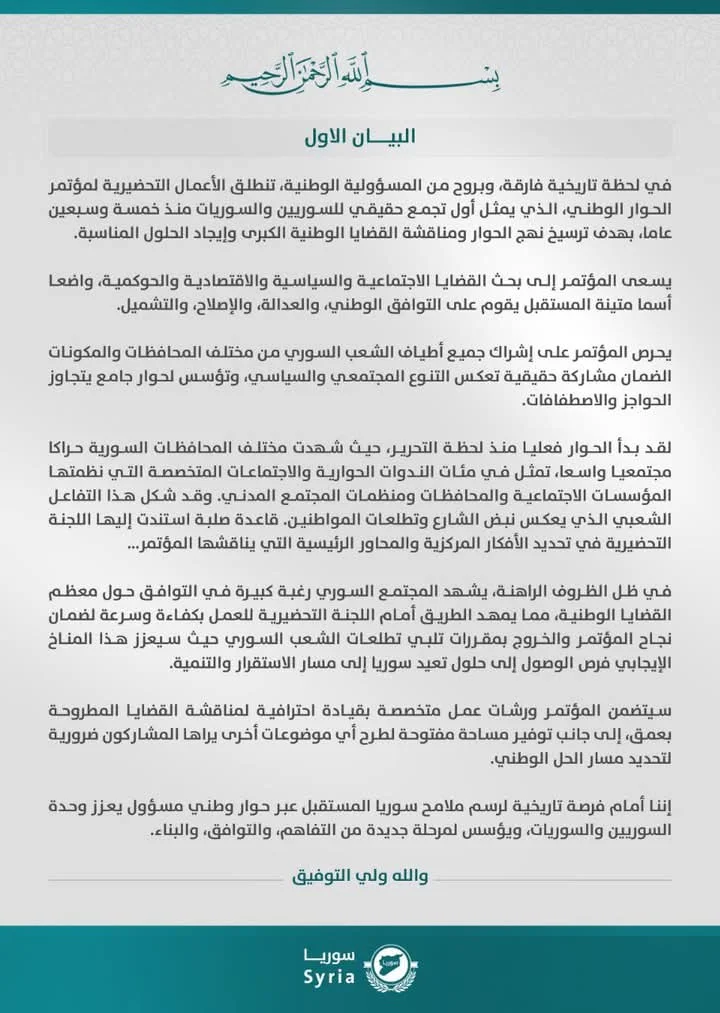 بسم الله الرحمن الرحيم

البيـــان الاول

في لحظة تاريخية فارقة، وبروح من المسؤولية الوطنية، تنطلق الأعمال التحضيرية لمؤتمر الحوار الوطني، الذي يمثل أول تجمع حقيقي للسوريين والسوريات منذ خمسة وسبعين عاما، بهدف ترسيخ نهج الحوار ومناقشة القضايا الوطنية الكبرى وإيجاد الحلول المناسبة.

يسعى المؤتمر إلى بحث القضايا الاجتماعية والسياسية والاقتصادية والحوكمية، واضعا أسما متينة المستقبل يقوم على التوافق الوطني، والعدالة، والإصلاح، والتشميل.

يحرص المؤتمر على إشراك جميع أطياف الشعب السوري من مختلف المحافظات والمكونات الضمان مشاركة حقيقية تعكس التنوع المجتمعي والسياسي، وتؤسس لحوار جامع يتجاوز الحواجز والاصطفافات.

لقد بدأ الحوار فعليا منذ لحظة التحرير، حيث شهدت مختلف المحافظات السورية حراكا مجتمعيا واسعا، تمثل في مئات الندوات الحوارية والاجتماعات المتخصصة التي نظمتها المؤسسات الاجتماعية والمحافظات ومنظمات المجتمع المدني. وقد شكل هذا التفاعل الشعبي الذي يعكس نبض الشارع وتطلعات المواطنين. قاعدة صلبة استندت إليها اللجنة التحضيرية في تحديد الأفكار المركزية والمحاور الرئيسية التي يناقشها المؤتمر...

في ظل الظروف الراهنة، يشهد المجتمع السوري رغبة كبيرة في التوافق حول معظم القضايا الوطنية، مما يمهد الطريق أمام اللجنة التحضيرية للعمل بكفاءة وسرعة لضمان نجاح المؤتمر والخروج بمقررات تلبي تطلعات الشعب السوري حيث سيعزز هذا المناخ الإيجابي فرص الوصول إلى حلول تعيد سوريا إلى مسار الاستقرار والتنمية.

سيتضمن المؤتمر ورشات عمل متخصصة بقيادة احترافية لمناقشة القضايا المطروحة بعمق، إلى جانب توفير مساحة مفتوحة لطرح أي موضوعات أخرى يراها المشاركون ضرورية لتحديد مسار الحل الوطني.

إننا أمام فرصة تاريخية لرسم ملامح سوريا المستقبل عبر حوار وطني مسؤول يعزز وحدة السوريين والسوريات، ويؤسس لمرحلة جديدة من التفاهم، والتوافق، والبناء.

والله ولي التوفيق

سوريا
Syria